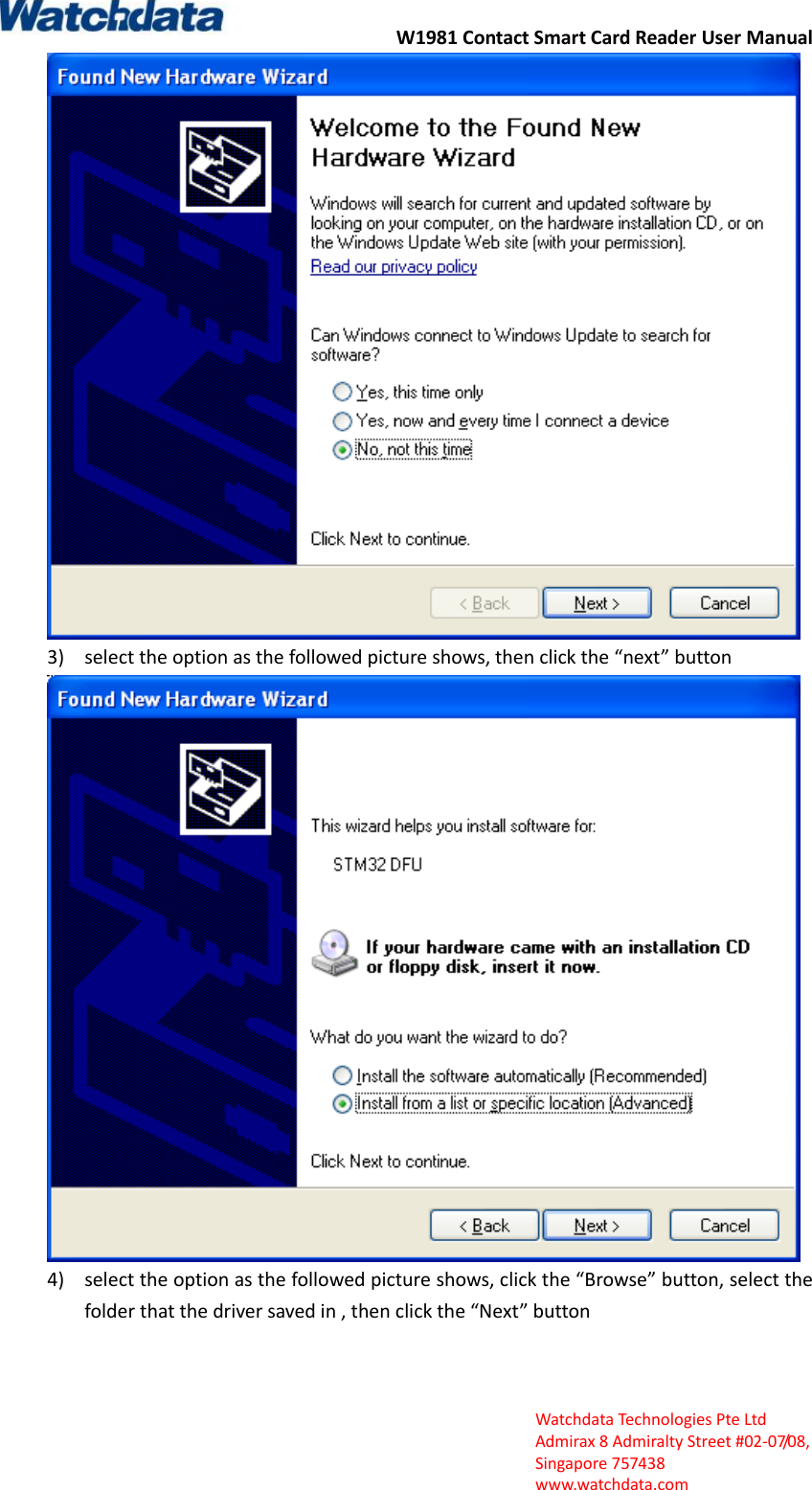 Watchdata

W1981 Contact Smart Card Reader User Manual

Found New Hardware Wizard

Welcome to the Found New Hardware Wizard

Windows will search for current and updated software by looking on your computer, on the hardware installation CD, or on the Windows Update Web site (with your permission).

Read our privacy policy

Can Windows connect to Windows Update to search for software?

Yes, this time only

Yes, now and every time I connect a device

No, not this time

Click Next to continue.

< Back

Next >

Cancel

3) select the option as the followed picture shows, then click the “next” button

Found New Hardware Wizard

This wizard helps you install software for:

STM32 DFU

If your hardware came with an installation CD or floppy disk, insert it now.

What do you want the wizard to do?

Install the software automatically (Recommended)

Install from a list or specific location (Advanced)

Click Next to continue.

< Back

Next >

Cancel

4) select the option as the followed picture shows, click the “Browse” button, select the folder that the driver saved in , then click the “Next” button

Watchdata Technologies Pte Ltd
Admirax 8 Admiralty Street #02-07/08,
Singapore 757438
www.watchdata.com